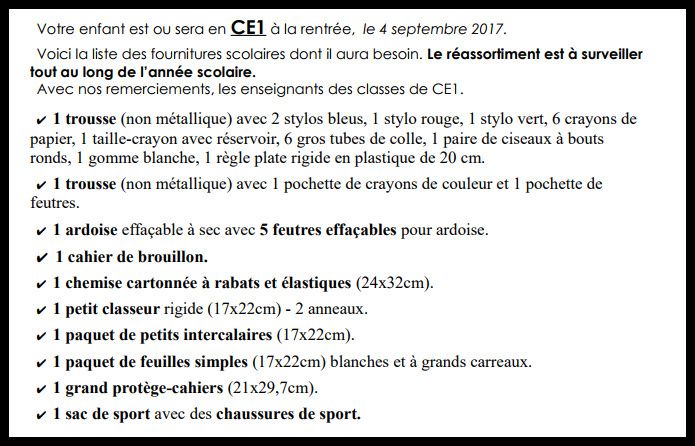 Votre enfant est ou sera en CE1 à la rentrée, le 4 septembre 2017.

Voici la liste des fournitures scolaires dont il aura besoin. Le réassortiment est à surveiller tout au long de l'année scolaire.

Avec nos remerciements, les enseignants des classes de CE1.

✔ 1 trousse (non métallique) avec 2 stylos bleus, 1 stylo rouge, 1 stylo vert, 6 crayons de papier, 1 taille-crayon avec réservoir, 6 gros tubes de colle, 1 paire de ciseaux à bouts ronds, 1 gomme blanche, 1 règle plate rigide en plastique de 20 cm.

✔ 1 trousse (non métallique) avec 1 pochette de crayons de couleur et 1 pochette de feutres.

✔ 1 ardoise effaçable à sec avec 5 feutres effaçables pour ardoise.

✔ 1 cahier de brouillon.

✔ 1 chemise cartonnée à rabats et élastiques (24x32cm).

✔ 1 petit classeur rigide (17x22cm) - 2 anneaux.

✔ 1 paquet de petits intercalaires (17x22cm).

✔ 1 paquet de feuilles simples (17x22cm) blanches et à grands carreaux.

✔ 1 grand protège-cahiers (21x29,7cm).

✔ 1 sac de sport avec des chaussures de sport.